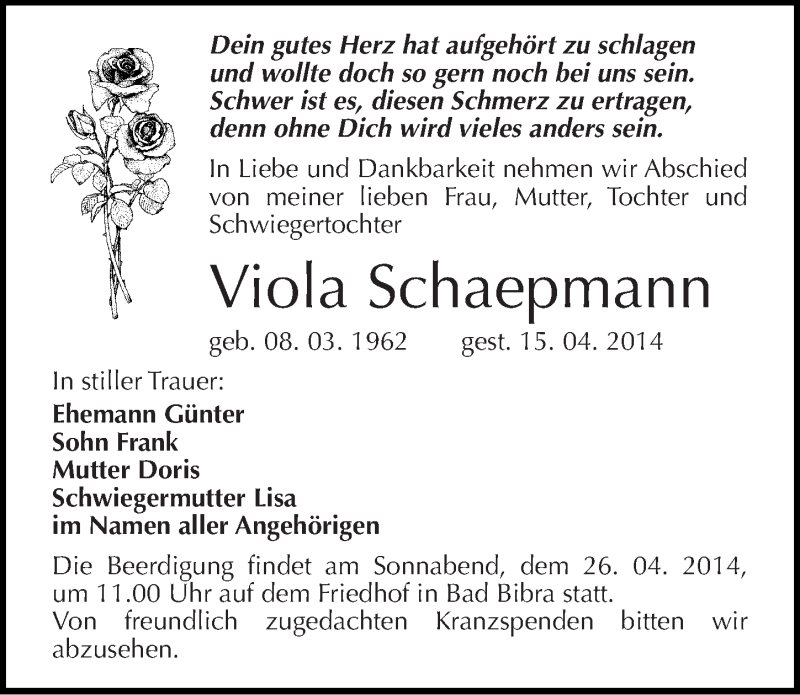 Dein gutes Herz hat aufgehört zu schlagen
und wollte doch so gern noch bei uns sein.
Schwer ist es, diesen Schmerz zu ertragen,
denn ohne Dich wird vieles anders sein.

In Liebe und Dankbarkeit nehmen wir Abschied von meiner lieben Frau, Mutter, Tochter und Schwiegertochter

Viola Schaepmann

geb. 08. 03. 1962 gest. 15. 04. 2014

In stiller Trauer:

Ehemann Günter
Sohn Frank
Mutter Doris
Schwiegermutter Lisa
im Namen aller Angehörigen

Die Beerdigung findet am Sonnabend, dem 26. 04. 2014, um 11.00 Uhr auf dem Friedhof in Bad Bibra statt.
Von freundlich zugedachten Kranzspenden bitten wir abzusehen.